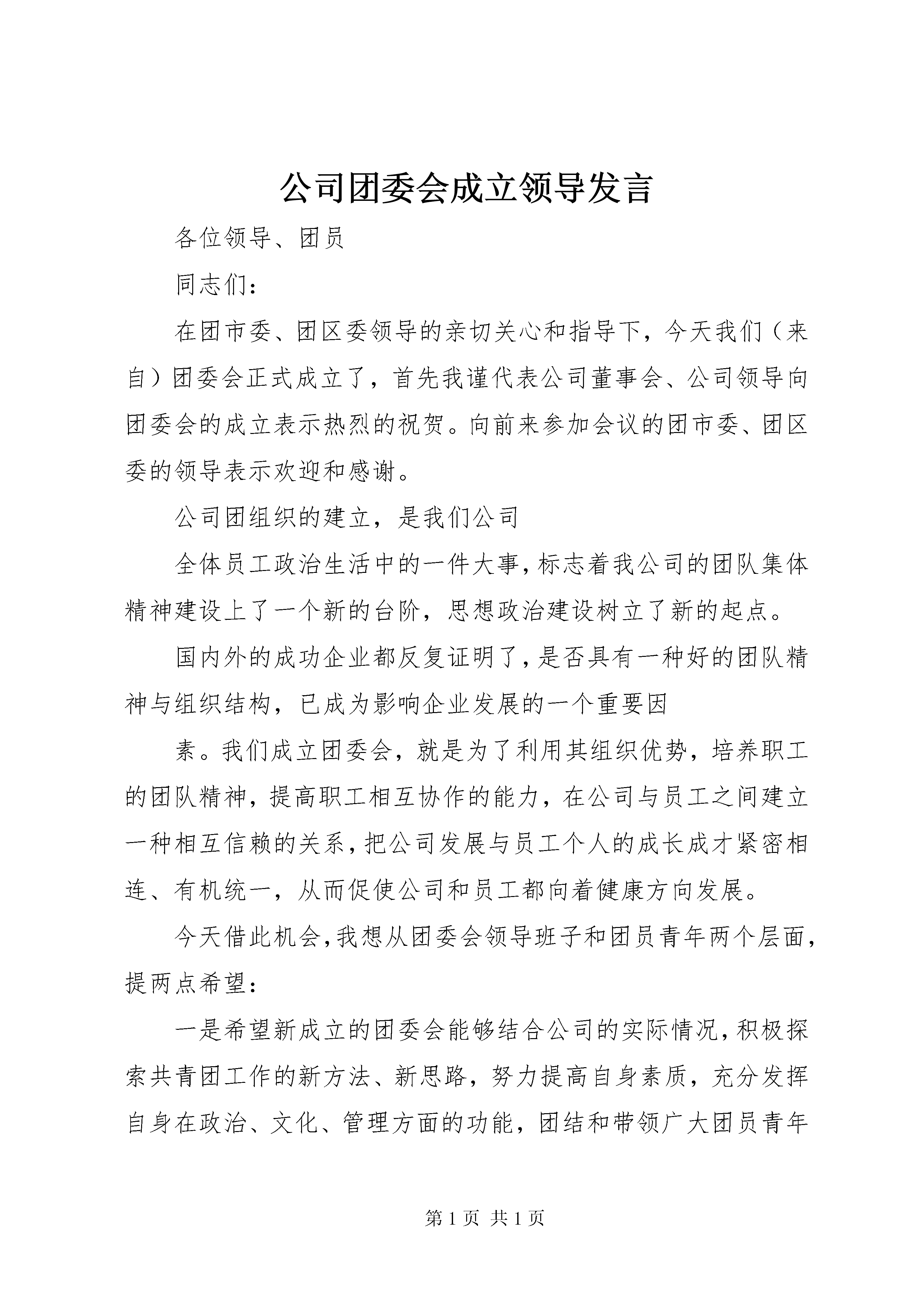 公司团委会成立领导发言

各位领导、团员

同志们：

在团市委、团区委领导的亲切关心和指导下，今天我们（来自）团委会正式成立了，首先我谨代表公司董事会、公司领导向团委会的成立表示热烈的祝贺。向前来参加会议的团市委、团区委的领导表示欢迎和感谢。

公司团组织的建立，是我们公司

全体员工政治生活中的一件大事，标志着我公司的团队集体精神建设上了一个新的台阶，思想政治建设树立了新的起点。

国内外的成功企业都反复证明了，是否具有一种好的团队精神与组织结构，已成为影响企业发展的一个重要因

素。我们成立团委会，就是为了利用其组织优势，培养职工的团队精神，提高职工相互协作的能力，在公司与员工之间建立一种相互信赖的关系，把公司发展与员工个人的成长成才紧密相连、有机统一，从而促使公司和员工都向着健康方向发展。

今天借此机会，我想从团委会领导班子和团员青年两个层面，提两点希望：

一是希望新成立的团委会能够结合公司的实际情况，积极探索共青团工作的新方法、新思路，努力提高自身素质，充分发挥自身在政治、文化、管理方面的功能，团结和带领广大团员青年

第 1 页 共 1 页